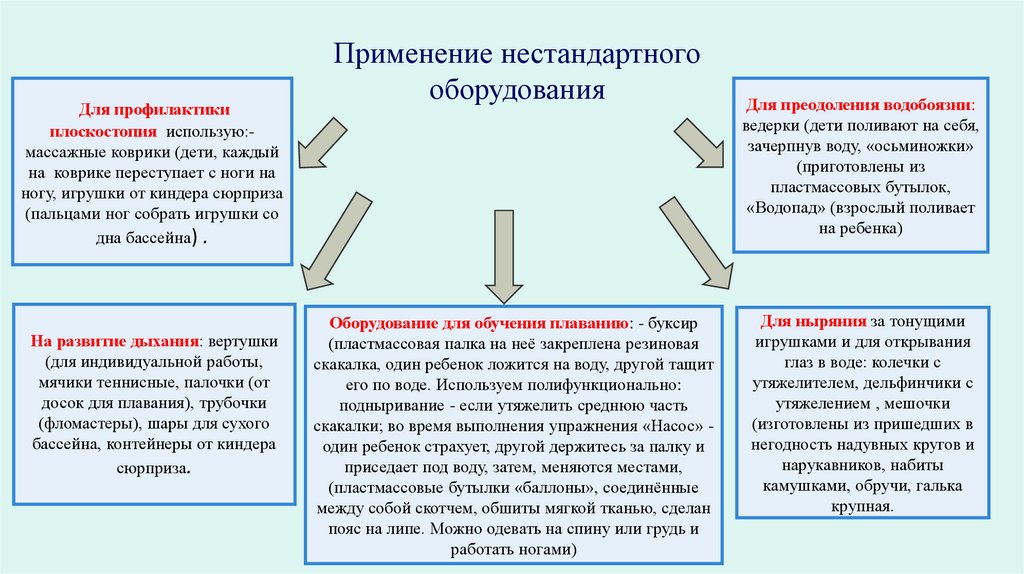 Применение нестандартного оборудования

Для профилактики плоскостопия использую:- массажные коврики (дети, каждый на коврике переступает с ноги на ногу, игрушки от киндера сюрприза (пальцами ног собрать игрушки со дна бассейна) .

Для преодоления водобоязни: ведерки (дети поливают на себя, зачерпнув воду, «осьминожки» (приготовлены из пластмассовых бутылок, «Водопад» (взрослый поливает на ребенка)

На развитие дыхания: вертушки (для индивидуальной работы, мячики теннисные, палочки (от досок для плавания), трубочки (фломастеры), шары для сухого бассейна, контейнеры от киндера сюрприза.

Оборудование для обучения плаванию: - буксир (пластмассовая палка на неё закреплена резиновая скакалка, один ребенок ложится на воду, другой тащит его по воде. Используем полифункционально: подныривание - если утяжелить среднюю часть скакалки; во время выполнения упражнения «Насос» - один ребенок страхует, другой держитесь за палку и приседает под воду, затем, меняются местами, (пластмассовые бутылки «баллоны», соединённые между собой скотчем, обшиты мягкой тканью, сделан пояс на липе. Можно одевать на спину или грудь и работать ногами)

Для ныряния за тонущими игрушками и для открывания глаз в воде: колечки с утяжелителем, дельфинчики с утяжелением , мешочки (изготовлены из пришедших в негодность надувных кругов и нарукавников, набиты камушками, обручи, галька крупная.